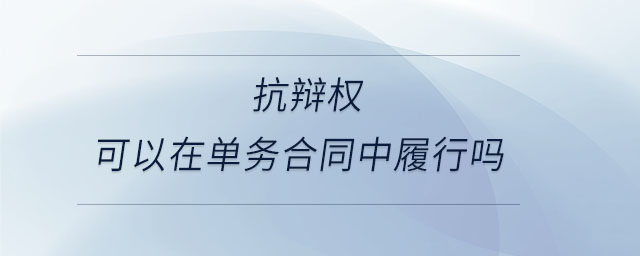 抗辩权
可以在单务合同中履行吗